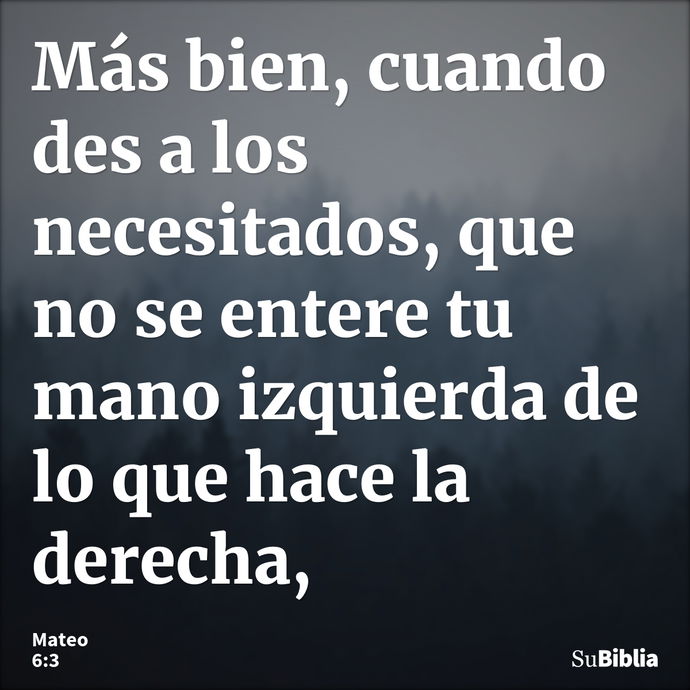 Más bien, cuando des a los necesitados, que no se entere tu mano izquierda de lo que hace la derecha,

Mateo 6:3

SuBiblia